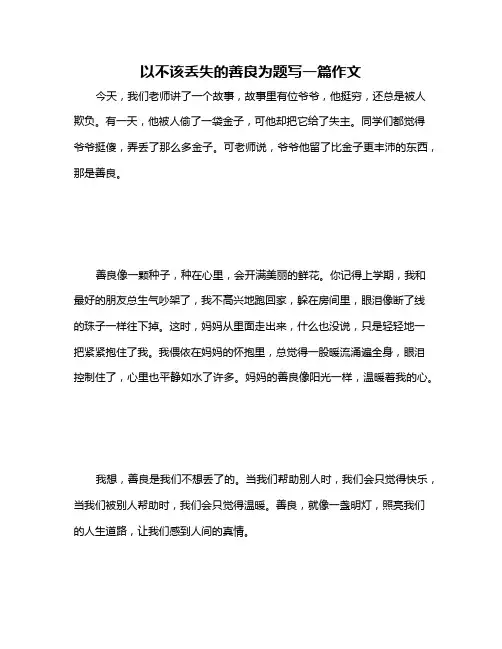 以不该丢失的善良为题写一篇作文

今天，我们老师讲了一个故事，故事里有位爷爷，他挺穷，还总是被人欺负。有一天，他被人偷了一袋金子，可他却把它给了失主。同学们都觉得爷爷挺傻，弄丢了那么多金子。可老师说，爷爷他留了比金子更丰沛的东西，那是善良。

善良像一颗种子，种在心里，会开满美丽的鲜花。你记得上学期，我和最好的朋友总生气吵架了，我不高兴地跑回家，躲在房间里，眼泪像断了线的珠子一样往下掉。这时，妈妈从里面走出来，什么也没说，只是轻轻地一把紧紧抱住了我。我偎依在妈妈的怀抱里，总觉得一股暖流涌遍全身，眼泪控制住了，心里也平静如水了许多。妈妈的善良像阳光一样，温暖着我的心。

我想，善良是我们不想丢了的。当我们帮助别人时，我们会只觉得快乐，当我们被别人帮助时，我们会只觉得温暖。善良，就像一盏明灯，照亮我们的人生道路，让我们感到人间的真情。